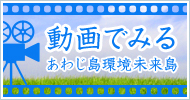 動画でみる
あわじ島環境未来島